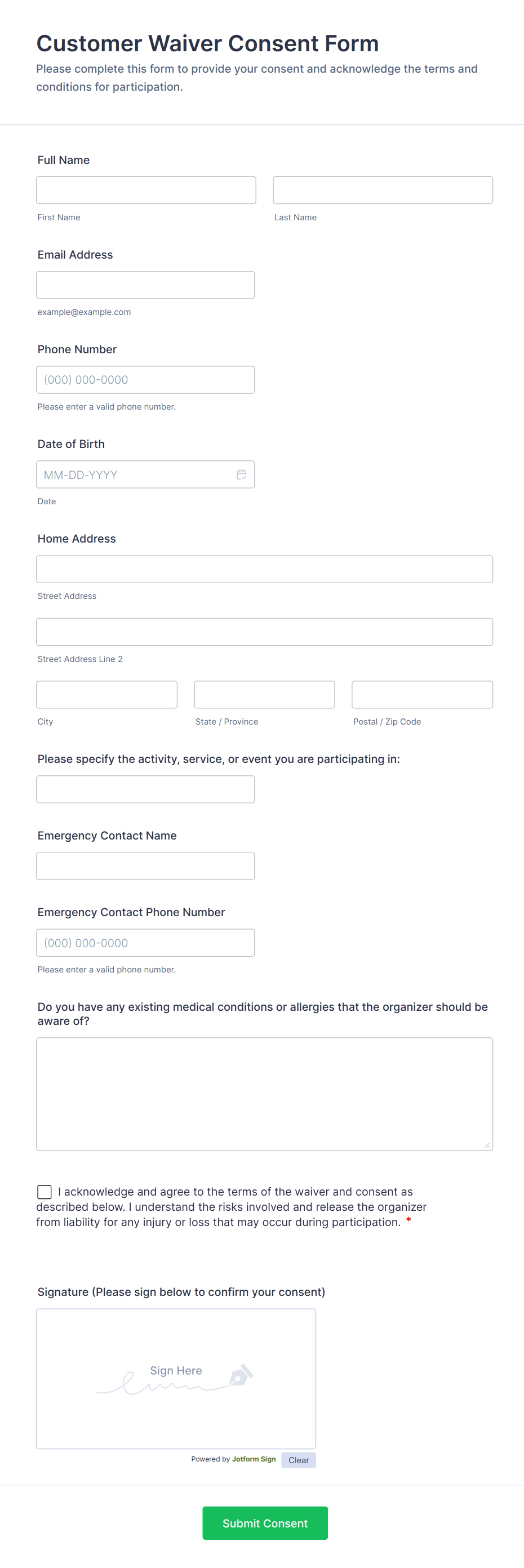 Customer Waiver Consent Form

Please complete this form to provide your consent and acknowledge the terms and conditions for participation.

Full Name

First Name

Last Name

Email Address

example@example.com

Phone Number

(000) 000-0000

Please enter a valid phone number.

Date of Birth

MM-DD-YYYY

Date

Home Address

Street Address

Street Address Line 2

City

State / Province

Postal / Zip Code

Please specify the activity, service, or event you are participating in:

Emergency Contact Name

Emergency Contact Phone Number

(000) 000-0000

Please enter a valid phone number.

Do you have any existing medical conditions or allergies that the organizer should be aware of?

I acknowledge and agree to the terms of the waiver and consent as described below. I understand the risks involved and release the organizer from liability for any injury or loss that may occur during participation. *

Signature (Please sign below to confirm your consent)

Sign Here

Powered by Jotform Sign

Clear

Submit Consent